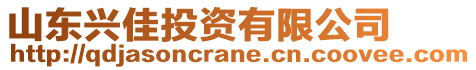 山东兴佳投资有限公司
http://qdjasoncrane.cn.coovee.com